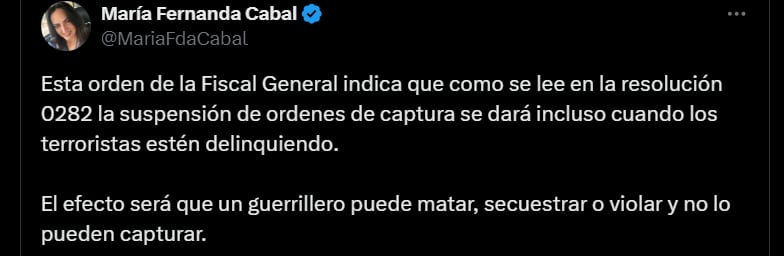 María Fernanda Cabal
@MariaFdaCabal

Esta orden de la Fiscal General indica que como se lee en la resolución 0282 la suspensión de ordenes de captura se dará incluso cuando los terroristas estén delinquiendo.

El efecto será que un guerrillero puede matar, secuestrar o violar y no lo pueden capturar.